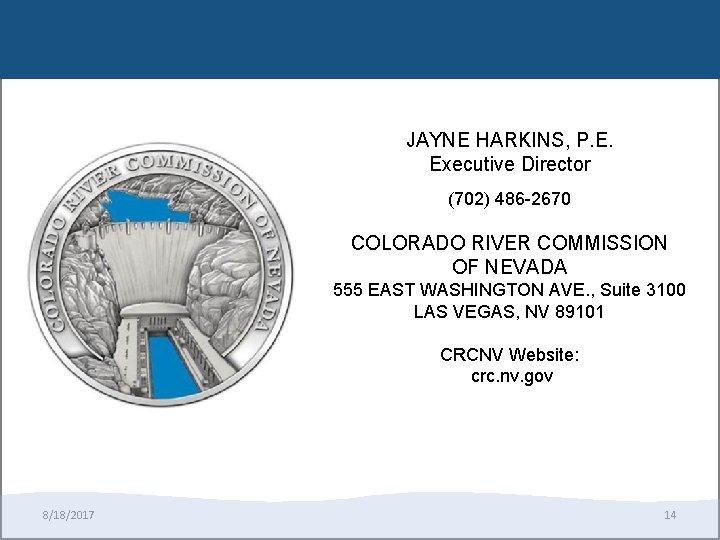 COLORADO RIVER COMMISSION OF NEVADA

JAYNE HARKINS, P.E.
Executive Director

(702) 486-2670

COLORADO RIVER COMMISSION OF NEVADA
555 EAST WASHINGTON AVE., Suite 3100
LAS VEGAS, NV 89101

CRCNV Website:
crc.nv.gov

8/18/2017

14